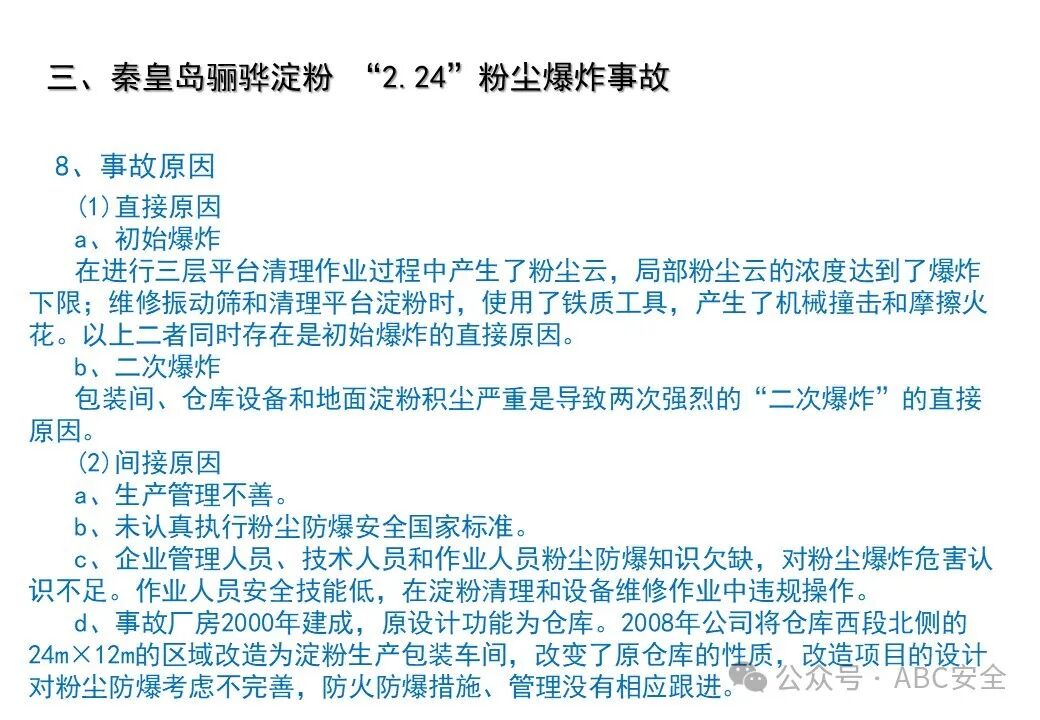 三、秦皇岛骊骅淀粉 “2.24”粉尘爆炸事故

8、事故原因

(1)直接原因

a、初始爆炸

在进行三层平台清理作业过程中产生了粉尘云，局部粉尘云的浓度达到了爆炸下限；维修振动筛和清理平台淀粉时，使用了铁质工具，产生了机械撞击和摩擦火花。以上二者同时存在是初始爆炸的直接原因。

b、二次爆炸

包装间、仓库设备和地面淀粉积尘严重是导致两次强烈的“二次爆炸”的直接原因。

(2)间接原因

a、生产管理不善。

b、未认真执行粉尘防爆安全国家标准。

c、企业管理人员、技术人员和作业人员粉尘防爆知识欠缺，对粉尘爆炸危害认识不足。作业人员安全技能低，在淀粉清理和设备维修作业中违规操作。

d、事故厂房2000年建成，原设计功能为仓库。2008年公司将仓库西段北侧的24m×12m的区域改造为淀粉生产包装车间，改变了原仓库的性质，改造项目的设计对粉尘防爆考虑不完善，防火防爆措施、管理没有相应跟进。

公众号 · ABC安全